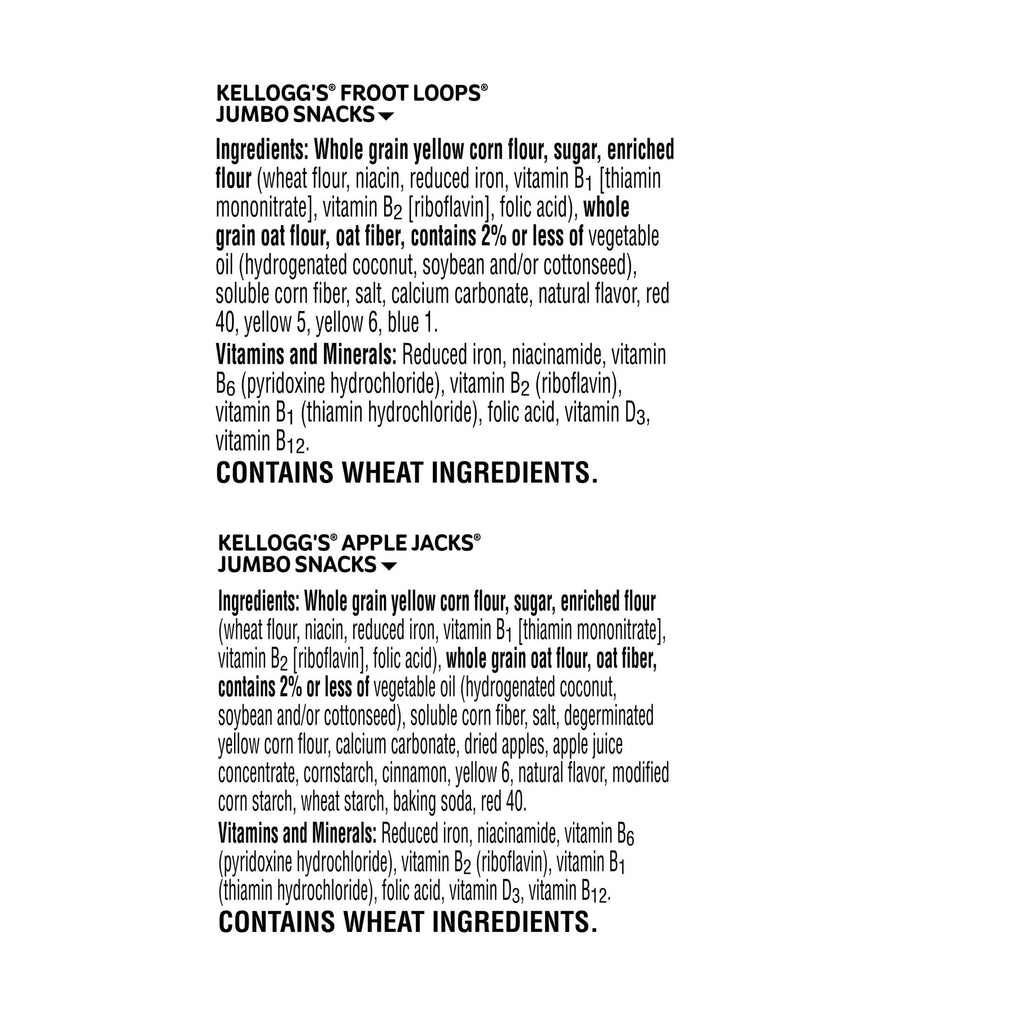 KELLOGG'S® FROOT LOOPS®
JUMBO SNACKS

Ingredients: Whole grain yellow corn flour, sugar, enriched flour (wheat flour, niacin, reduced iron, vitamin $B_1$ [thiamin mononitrate], vitamin $B_2$ [riboflavin], folic acid), whole grain oat flour, oat fiber, contains 2% or less of vegetable oil (hydrogenated coconut, soybean and/or cottonseed), soluble corn fiber, salt, calcium carbonate, natural flavor, red 40, yellow 5, yellow 6, blue 1.

Vitamins and Minerals: Reduced iron, niacinamide, vitamin $B_6$ (pyridoxine hydrochloride), vitamin $B_2$ (riboflavin), vitamin $B_1$ (thiamin hydrochloride), folic acid, vitamin $D_3$, vitamin $B_{12}$.

CONTAINS WHEAT INGREDIENTS.

KELLOGG'S® APPLE JACKS®
JUMBO SNACKS

Ingredients: Whole grain yellow corn flour, sugar, enriched flour (wheat flour, niacin, reduced iron, vitamin $B_1$ [thiamin mononitrate], vitamin $B_2$ [riboflavin], folic acid), whole grain oat flour, oat fiber, contains 2% or less of vegetable oil (hydrogenated coconut, soybean and/or cottonseed), soluble corn fiber, salt, degerminated yellow corn flour, calcium carbonate, dried apples, apple juice concentrate, cornstarch, cinnamon, yellow 6, natural flavor, modified corn starch, wheat starch, baking soda, red 40.

Vitamins and Minerals: Reduced iron, niacinamide, vitamin $B_6$ (pyridoxine hydrochloride), vitamin $B_2$ (riboflavin), vitamin $B_1$ (thiamin hydrochloride), folic acid, vitamin $D_3$, vitamin $B_{12}$.

CONTAINS WHEAT INGREDIENTS.